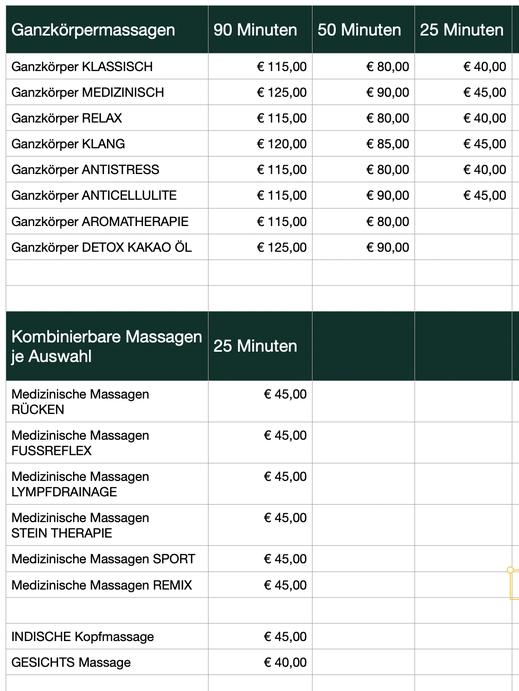 | Ganzkörpermassagen | 90 Minuten | 50 Minuten | 25 Minuten |
|---|---|---|---|
| Ganzkörper KLASSISCH | € 115,00 | € 80,00 | € 40,00 |
| Ganzkörper MEDIZINISCH | € 125,00 | € 90,00 | € 45,00 |
| Ganzkörper RELAX | € 115,00 | € 80,00 | € 40,00 |
| Ganzkörper KLANG | € 120,00 | € 85,00 | € 45,00 |
| Ganzkörper ANTISTRESS | € 115,00 | € 80,00 | € 40,00 |
| Ganzkörper ANTICELLULITE | € 115,00 | € 90,00 | € 45,00 |
| Ganzkörper AROMATHERAPIE | € 115,00 | € 80,00 | |
| Ganzkörper DETOX KAKAO ÖL | € 125,00 | € 90,00 | |

| Kombinierbare Massagen je Auswahl | 25 Minuten | | |
|---|---|---|---|
| Medizinische Massagen RÜCKEN | € 45,00 | | |
| Medizinische Massagen FUSSREFLEX | € 45,00 | | |
| Medizinische Massagen LYMPFDRAINAGE | € 45,00 | | |
| Medizinische Massagen STEIN THERAPIE | € 45,00 | | |
| Medizinische Massagen SPORT | € 45,00 | | |
| Medizinische Massagen REMIX | € 45,00 | | |
| | | | |
| INDISCHE Kopfmassage | € 45,00 | | |
| GESICHTS Massage | € 40,00 | | |